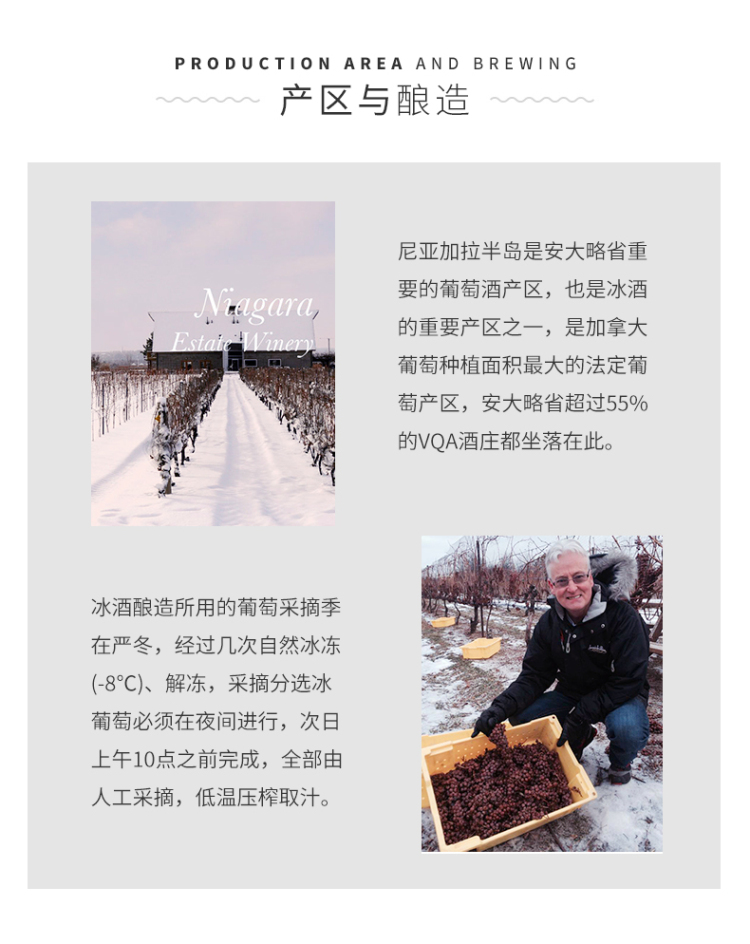 PRODUCTION AREA AND BREWING

产区与酿造

Niagara
Estate Winery

尼亚加拉半岛是安大略省重要的葡萄酒产区，也是冰酒的重要产区之一，是加拿大葡萄种植面积最大的法定葡萄产区，安大略省超过55%的VQA酒庄都坐落在此。

冰酒酿造所用的葡萄采摘季在严冬，经过几次自然冰冻(-8°C)、解冻，采摘分选冰葡萄必须在夜间进行，次日上午10点之前完成，全部由人工采摘，低温压榨取汁。